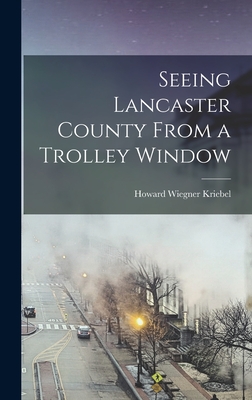 Seeing Lancaster County From a Trolley Window

Howard Wiegner Kriebel